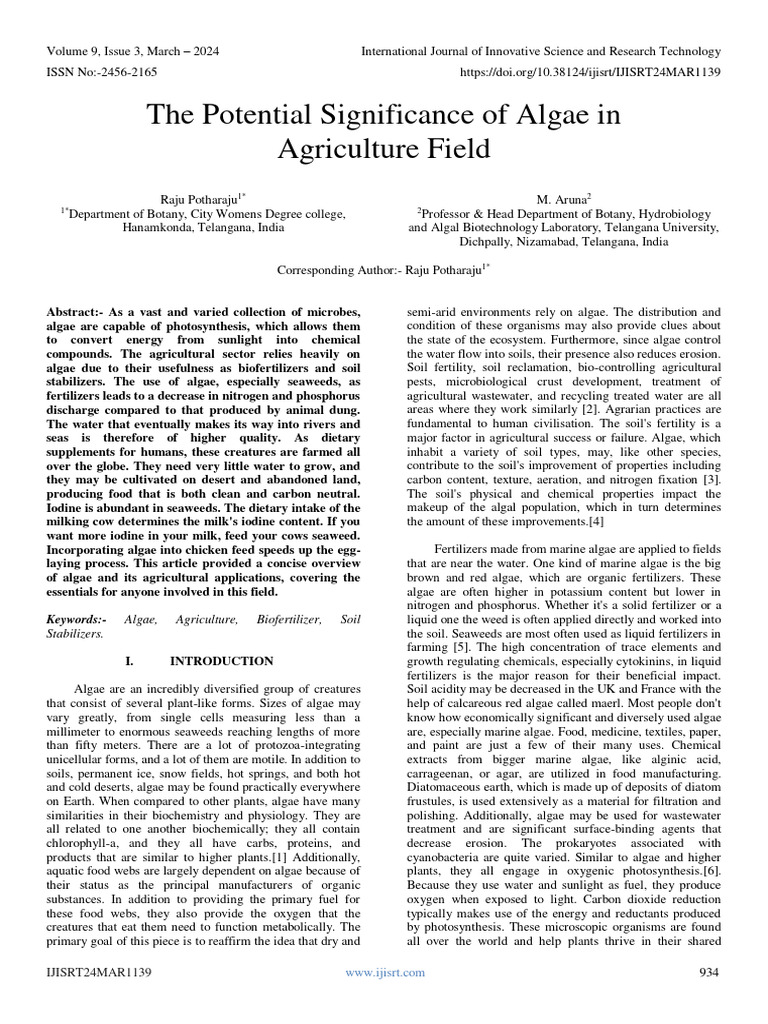 Volume 9, Issue 3, March – 2024
International Journal of Innovative Science and Research Technology
ISSN No:-2456-2165
https://doi.org/10.38124/ijisrt/IJISRT24MAR1139

The Potential Significance of Algae in Agriculture Field

Raju Potharaju$^{1*}$
$^{1*}$Department of Botany, City Womens Degree college, Hanamkonda, Telangana, India

M. Aruna$^{2}$
$^{2}$Professor & Head Department of Botany, Hydrobiology and Algal Biotechnology Laboratory, Telangana University, Dichpally, Nizamabad, Telangana, India

Corresponding Author:- Raju Potharaju$^{1*}$

Abstract:- As a vast and varied collection of microbes, algae are capable of photosynthesis, which allows them to convert energy from sunlight into chemical compounds. The agricultural sector relies heavily on algae due to their usefulness as biofertilizers and soil stabilizers. The use of algae, especially seaweeds, as fertilizers leads to a decrease in nitrogen and phosphorus discharge compared to that produced by animal dung. The water that eventually makes its way into rivers and seas is therefore of higher quality. As dietary supplements for humans, these creatures are farmed all over the globe. They need very little water to grow, and they may be cultivated on desert and abandoned land, producing food that is both clean and carbon neutral. Iodine is abundant in seaweeds. The dietary intake of the milking cow determines the milk's iodine content. If you want more iodine in your milk, feed your cows seaweed. Incorporating algae into chicken feed speeds up the egg-laying process. This article provided a concise overview of algae and its agricultural applications, covering the essentials for anyone involved in this field.

Keywords:- Algae, Agriculture, Biofertilizer, Soil Stabilizers.

I. INTRODUCTION

Algae are an incredibly diversified group of creatures that consist of several plant-like forms. Sizes of algae may vary greatly, from single cells measuring less than a millimeter to enormous seaweeds reaching lengths of more than fifty meters. There are a lot of protozoa-integrating unicellular forms, and a lot of them are motile. In addition to soils, permanent ice, snow fields, hot springs, and both hot and cold deserts, algae may be found practically everywhere on Earth. When compared to other plants, algae have many similarities in their biochemistry and physiology. They are all related to one another biochemically; they all contain chlorophyll-a, and they all have carbs, proteins, and products that are similar to higher plants.[1] Additionally, aquatic food webs are largely dependent on algae because of their status as the principal manufacturers of organic substances. In addition to providing the primary fuel for these food webs, they also provide the oxygen that the creatures that eat them need to function metabolically. The primary goal of this piece is to reaffirm the idea that dry and semi-arid environments rely on algae. The distribution and condition of these organisms may also provide clues about the state of the ecosystem. Furthermore, since algae control the water flow into soils, their presence also reduces erosion. Soil fertility, soil reclamation, bio-controlling agricultural pests, microbiological crust development, treatment of agricultural wastewater, and recycling treated water are all areas where they work similarly [2]. Agrarian practices are fundamental to human civilisation. The soil's fertility is a major factor in agricultural success or failure. Algae, which inhabit a variety of soil types, may, like other species, contribute to the soil's improvement of properties including carbon content, texture, aeration, and nitrogen fixation [3]. The soil's physical and chemical properties impact the makeup of the algal population, which in turn determines the amount of these improvements.[4]

Fertilizers made from marine algae are applied to fields that are near the water. One kind of marine algae is the big brown and red algae, which are organic fertilizers. These algae are often higher in potassium content but lower in nitrogen and phosphorus. Whether it's a solid fertilizer or a liquid one the weed is often applied directly and worked into the soil. Seaweeds are most often used as liquid fertilizers in farming [5]. The high concentration of trace elements and growth regulating chemicals, especially cytokinins, in liquid fertilizers is the major reason for their beneficial impact. Soil acidity may be decreased in the UK and France with the help of calcareous red algae called maerl. Most people don't know how economically significant and diversely used algae are, especially marine algae. Food, medicine, textiles, paper, and paint are just a few of their many uses. Chemical extracts from bigger marine algae, like alginic acid, carrageenan, or agar, are utilized in food manufacturing. Diatomaceous earth, which is made up of deposits of diatom frustules, is used extensively as a material for filtration and polishing. Additionally, algae may be used for wastewater treatment and are significant surface-binding agents that decrease erosion. The prokaryotes associated with cyanobacteria are quite varied. Similar to algae and higher plants, they all engage in oxygenic photosynthesis.[6]. Because they use water and sunlight as fuel, they produce oxygen when exposed to light. Carbon dioxide reduction typically makes use of the energy and reductants produced by photosynthesis. These microscopic organisms are found all over the world and help plants thrive in their shared

IJISRT24MAR1139
www.ijisrt.com
934